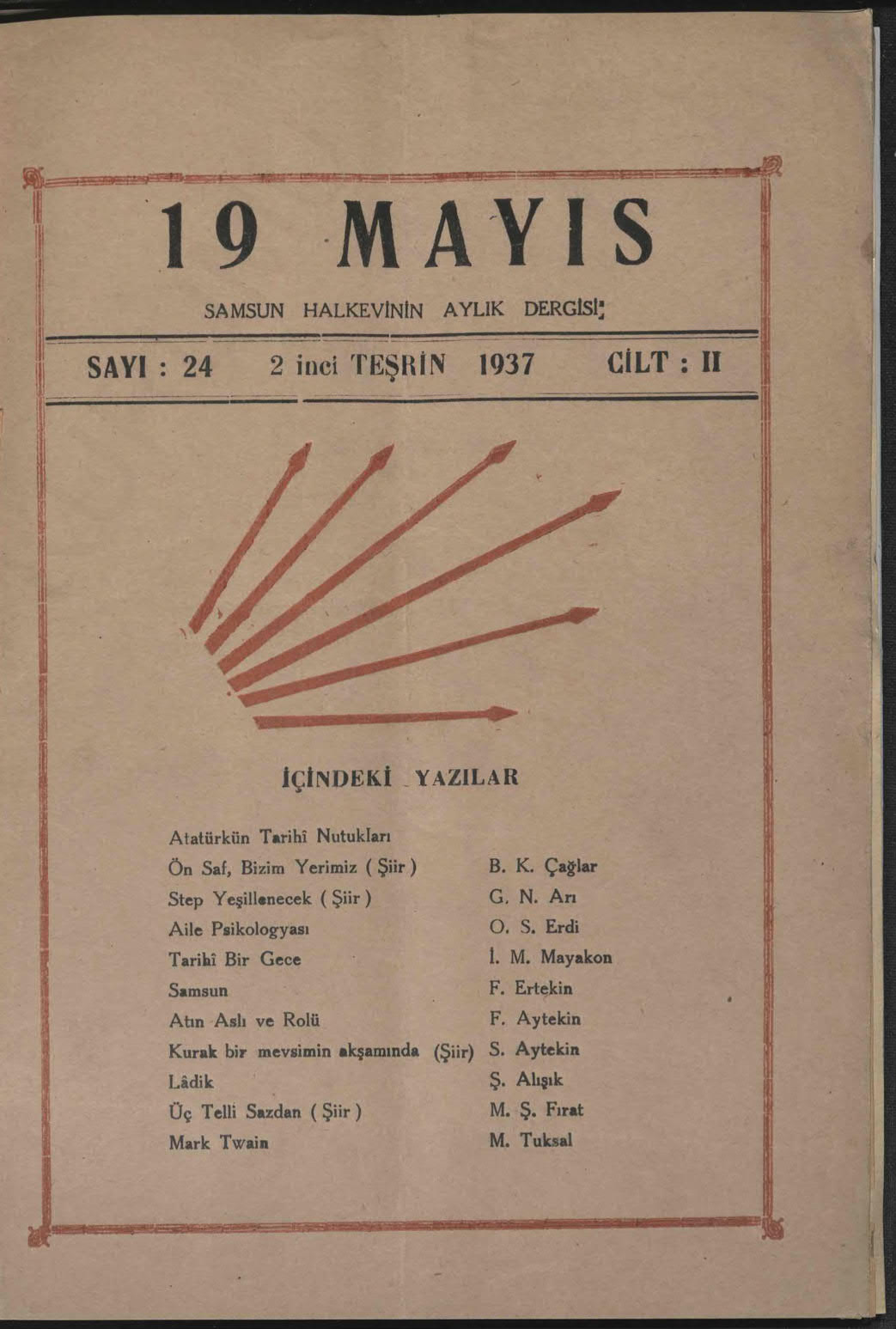 19 MAYIS

SAMSUN HALKEVİNİN AYLIK DERGİSİ

SAYI : 24   2 inci TEŞRİN 1937   CİLT : II

İÇİNDEKİ YAZILAR

| | |
|---|---|
| Atatürkün Tarihî Nutukları | |
| Ön Saf, Bizim Yerimiz ( Şiir ) | B. K. Çağlar |
| Step Yeşillenecek ( Şiir ) | G. N. Arı |
| Aile Psikologyası | O. S. Erdi |
| Tarihî Bir Gece | İ. M. Mayakon |
| Samsun | F. Ertekin |
| Atın Aslı ve Rolü | F. Aytekin |
| Kurak bir mevsimin akşamında (Şiir) | S. Aytekin |
| Lâdik | Ş. Alışık |
| Üç Telli Sazdan ( Şiir ) | M. Ş. Fırat |
| Mark Twain | M. Tuksal |